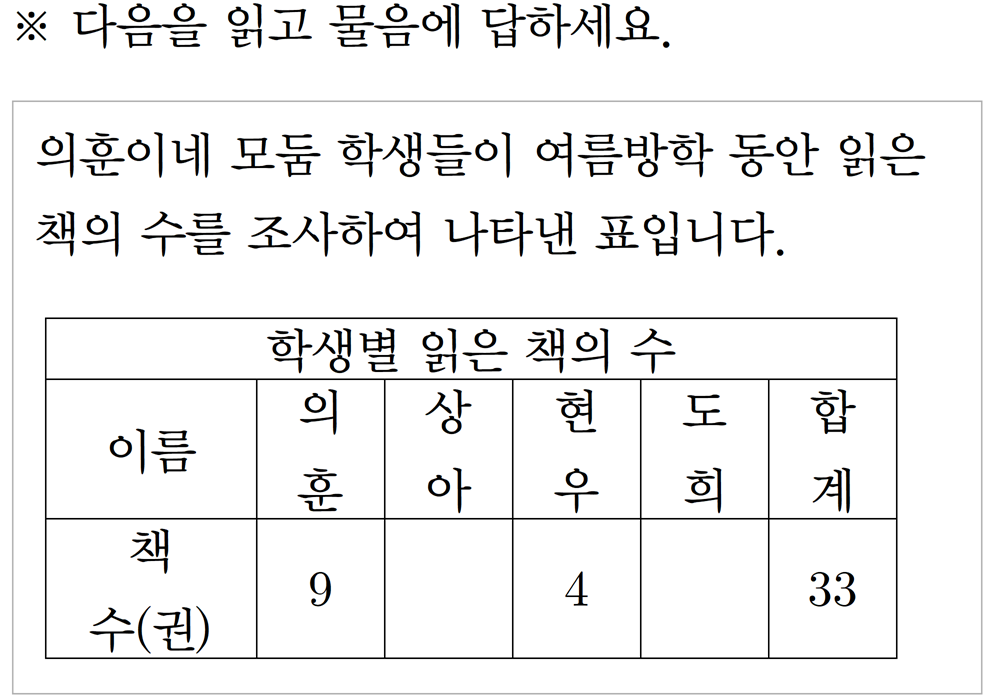 ※ 다음을 읽고 물음에 답하세요.

의훈이네 모둠 학생들이 여름방학 동안 읽은 책의 수를 조사하여 나타낸 표입니다.

| 학생별 읽은 책의 수 | | | | | |
|---|---|---|---|---|---|
| 이름 | 의훈 | 상아 | 현우 | 도희 | 합계 |
| 책 수(권) | 9 | | 4 | | 33 |